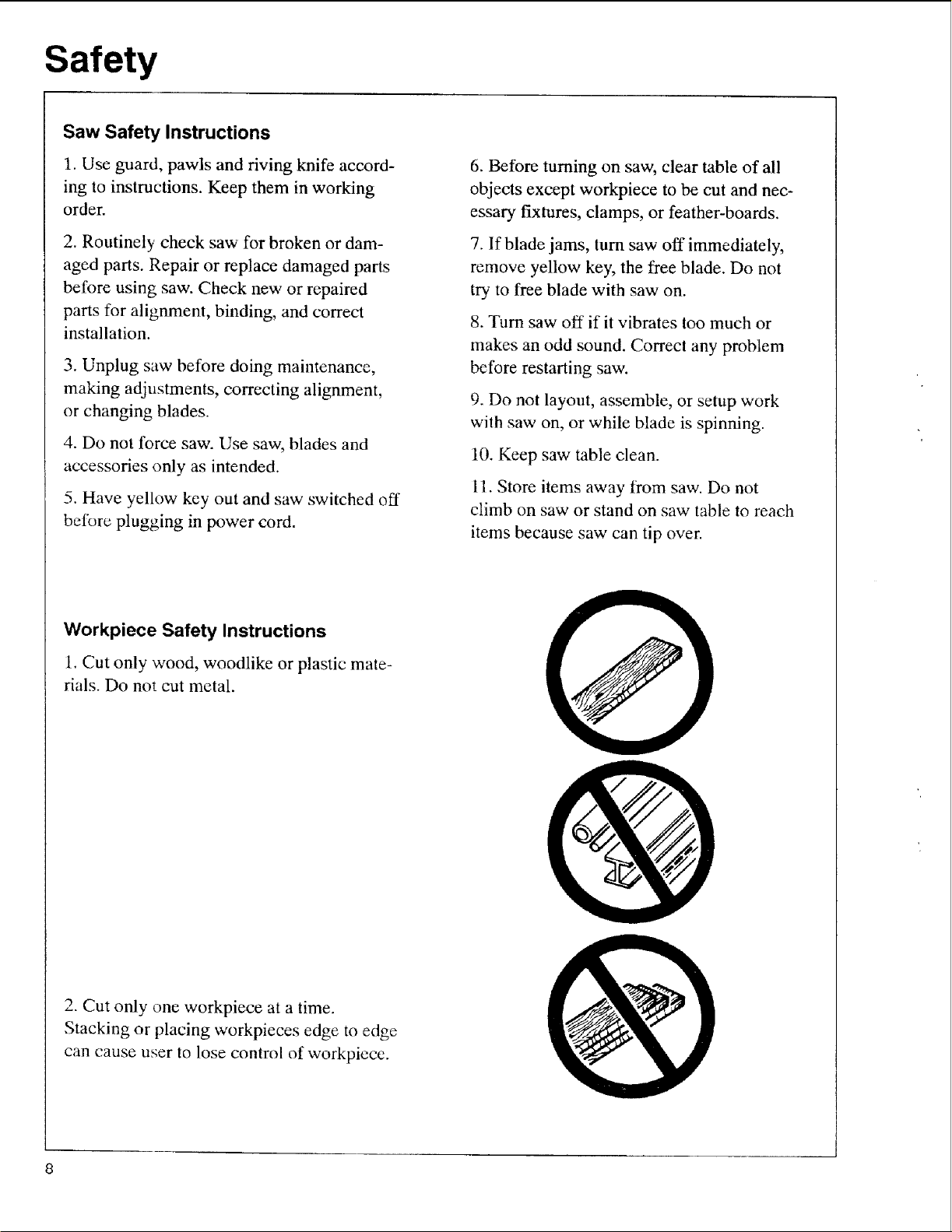 Safety

Saw Safety Instructions

1. Use guard, pawls and riving knife according to instructions. Keep them in working order.

2. Routinely check saw for broken or damaged parts. Repair or replace damaged parts before using saw. Check new or repaired parts for alignment, binding, and correct installation.

3. Unplug saw before doing maintenance, making adjustments, correcting alignment, or changing blades.

4. Do not force saw. Use saw, blades and accessories only as intended.

5. Have yellow key out and saw switched off before plugging in power cord.

6. Before turning on saw, clear table of all objects except workpiece to be cut and necessary fixtures, clamps, or feather-boards.

7. If blade jams, turn saw off immediately, remove yellow key, the free blade. Do not try to free blade with saw on.

8. Turn saw off if it vibrates too much or makes an odd sound. Correct any problem before restarting saw.

9. Do not layout, assemble, or setup work with saw on, or while blade is spinning.

10. Keep saw table clean.

11. Store items away from saw. Do not climb on saw or stand on saw table to reach items because saw can tip over.

Workpiece Safety Instructions

1. Cut only wood, woodlike or plastic materials. Do not cut metal.

2. Cut only one workpiece at a time. Stacking or placing workpieces edge to edge can cause user to lose control of workpiece.

8